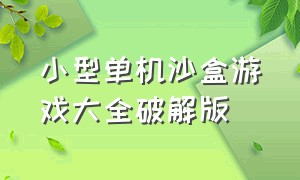 小型单机沙盒游戏大全破解版